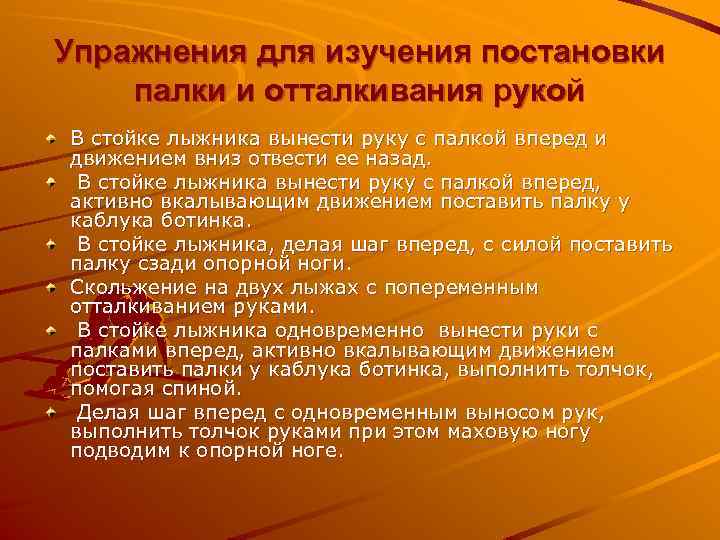 Упражнения для изучения постановки палки и отталкивания рукой

В стойке лыжника вынести руку с палкой вперед и движением вниз отвести ее назад.

В стойке лыжника вынести руку с палкой вперед, активно вкалывающим движением поставить палку у каблука ботинка.

В стойке лыжника, делая шаг вперед, с силой поставить палку сзади опорной ноги.

Скольжение на двух лыжах с попеременным отталкиванием руками.

В стойке лыжника одновременно вынести руки с палками вперед, активно вкалывающим движением поставить палки у каблука ботинка, выполнить толчок, помогая спиной.

Делая шаг вперед с одновременным выносом рук, выполнить толчок руками при этом маховую ногу подводим к опорной ноге.